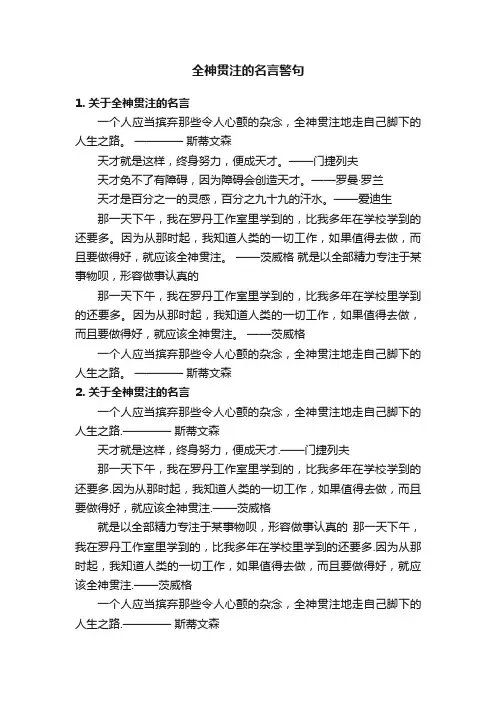 全神贯注的名言警句

1. 关于全神贯注的名言

一个人应当摈弃那些令人心颤的杂念，全神贯注地走自己脚下的人生之路。 ———— 斯蒂文森

天才就是这样，终身努力，便成天才。——门捷列夫

天才免不了有障碍，因为障碍会创造天才。——罗曼·罗兰

天才是百分之一的灵感，百分之九十九的汗水。——爱迪生

那一天下午，我在罗丹工作室里学到的，比我多年在学校学到的还要多。因为从那时起，我知道人类的一切工作，如果值得去做，而且要做得好，就应该全神贯注。 ——茨威格 就是以全部精力专注于某事物呗，形容做事认真的

那一天下午，我在罗丹工作室里学到的，比我多年在学校里学到的还要多。因为从那时起，我知道人类的一切工作，如果值得去做，而且要做得好，就应该全神贯注。 ——茨威格

一个人应当摈弃那些令人心颤的杂念，全神贯注地走自己脚下的人生之路。 ———— 斯蒂文森

2. 关于全神贯注的名言

一个人应当摈弃那些令人心颤的杂念，全神贯注地走自己脚下的人生之路.———— 斯蒂文森

天才就是这样，终身努力，便成天才.——门捷列夫

那一天下午，我在罗丹工作室里学到的，比我多年在学校学到的还要多.因为从那时起，我知道人类的一切工作，如果值得去做，而且要做得好，就应该全神贯注.——茨威格

就是以全部精力专注于某事物呗，形容做事认真的 那一天下午，我在罗丹工作室里学到的，比我多年在学校里学到的还要多.因为从那时起，我知道人类的一切工作，如果值得去做，而且要做得好，就应该全神贯注.——茨威格

一个人应当摈弃那些令人心颤的杂念，全神贯注地走自己脚下的人生之路.———— 斯蒂文森